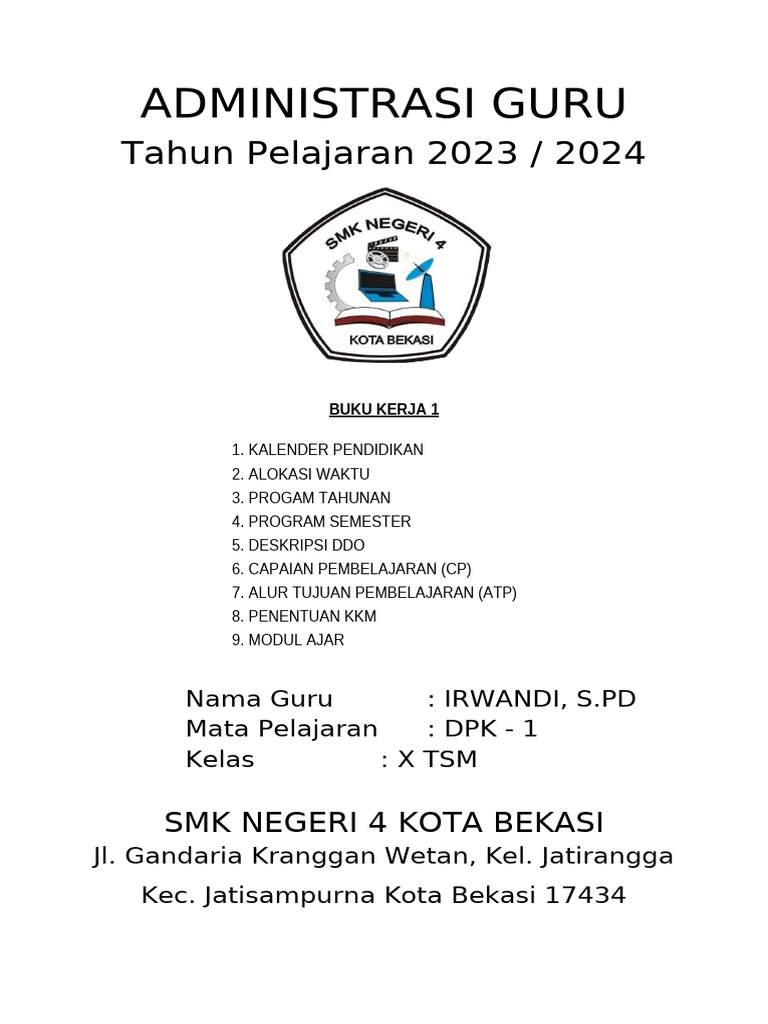 ADMINISTRASI GURU
Tahun Pelajaran 2023 / 2024

SMK NEGERI 4
KOTA BEKASI

BUKU KERJA 1

1. KALENDER PENDIDIKAN
2. ALOKASI WAKTU
3. PROGAM TAHUNAN
4. PROGRAM SEMESTER
5. DESKRIPSI DDO
6. CAPAIAN PEMBELAJARAN (CP)
7. ALUR TUJUAN PEMBELAJARAN (ATP)
8. PENENTUAN KKM
9. MODUL AJAR

Nama Guru : IRWANDI, S.PD
Mata Pelajaran : DPK - 1
Kelas : X TSM

SMK NEGERI 4 KOTA BEKASI
Jl. Gandaria Kranggan Wetan, Kel. Jatirangga
Kec. Jatisampurna Kota Bekasi 17434